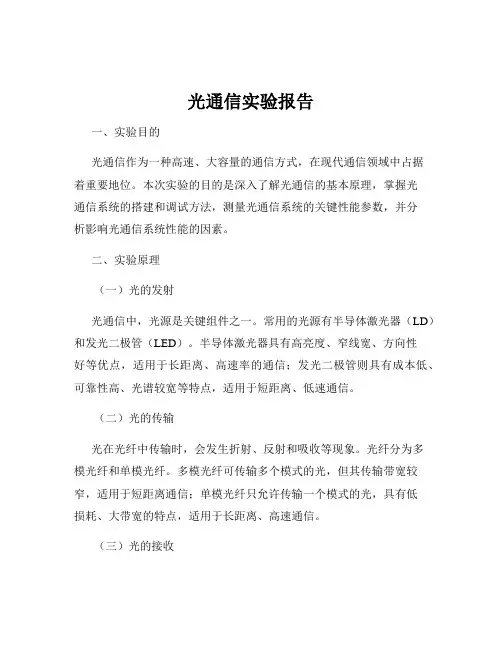 光通信实验报告

一、实验目的

光通信作为一种高速、大容量的通信方式，在现代通信领域中占据着重要地位。本次实验的目的是深入了解光通信的基本原理，掌握光通信系统的搭建和调试方法，测量光通信系统的关键性能参数，并分析影响光通信系统性能的因素。

二、实验原理

（一）光的发射

光通信中，光源是关键组件之一。常用的光源有半导体激光器（LD）和发光二极管（LED）。半导体激光器具有高亮度、窄线宽、方向性好等优点，适用于长距离、高速率的通信；发光二极管则具有成本低、可靠性高、光谱较宽等特点，适用于短距离、低速通信。

（二）光的传输

光在光纤中传输时，会发生折射、反射和吸收等现象。光纤分为多模光纤和单模光纤。多模光纤可传输多个模式的光，但其传输带宽较窄，适用于短距离通信；单模光纤只允许传输一个模式的光，具有低损耗、大带宽的特点，适用于长距离、高速通信。

（三）光的接收